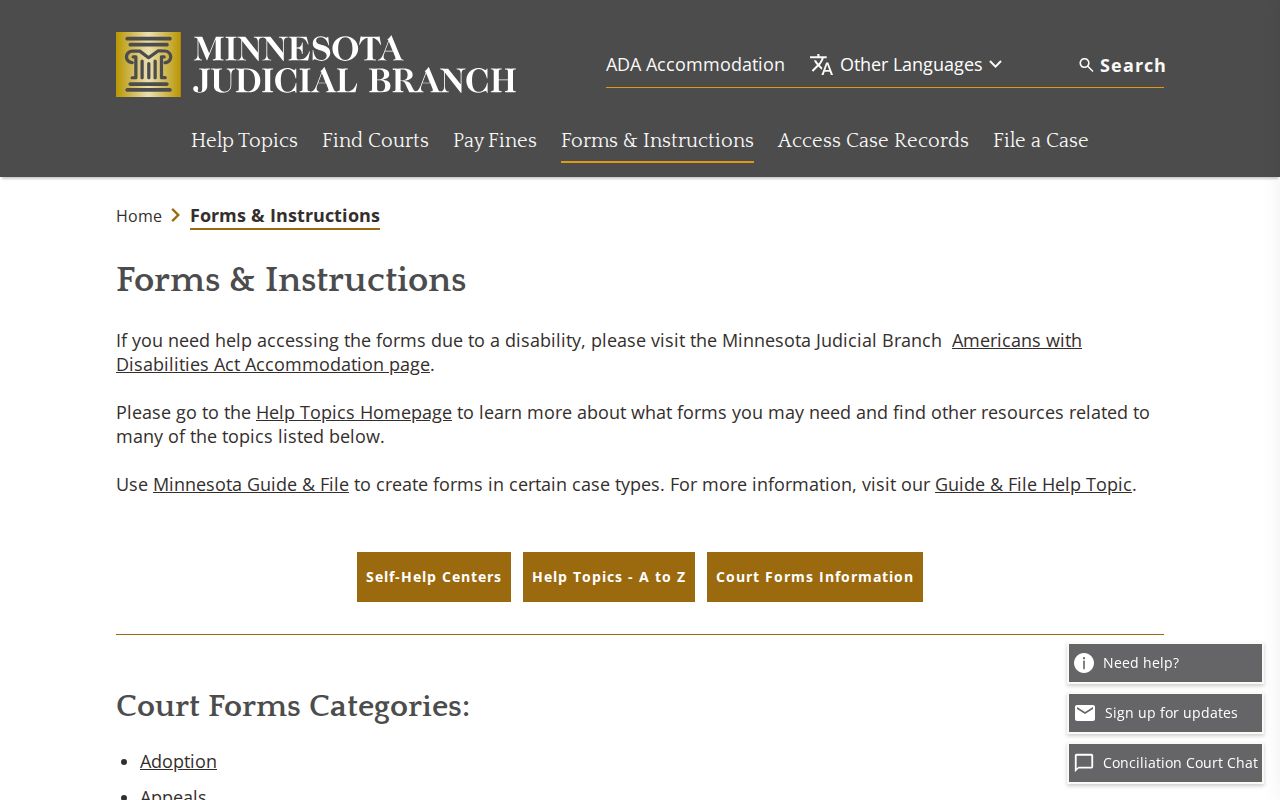 MINNESOTA JUDICIAL BRANCH

ADA Accommodation Other Languages Search

Help Topics Find Courts Pay Fines Forms & Instructions Access Case Records File a Case

Home Forms & Instructions

Forms & Instructions

If you need help accessing the forms due to a disability, please visit the Minnesota Judicial Branch Americans with Disabilities Act Accommodation page.

Please go to the Help Topics Homepage to learn more about what forms you may need and find other resources related to many of the topics listed below.

Use Minnesota Guide & File to create forms in certain case types. For more information, visit our Guide & File Help Topic.

Self-Help Centers Help Topics - A to Z Court Forms Information

Court Forms Categories:

- Adoption
- Appeals

Need help?
Sign up for updates
Conciliation Court Chat